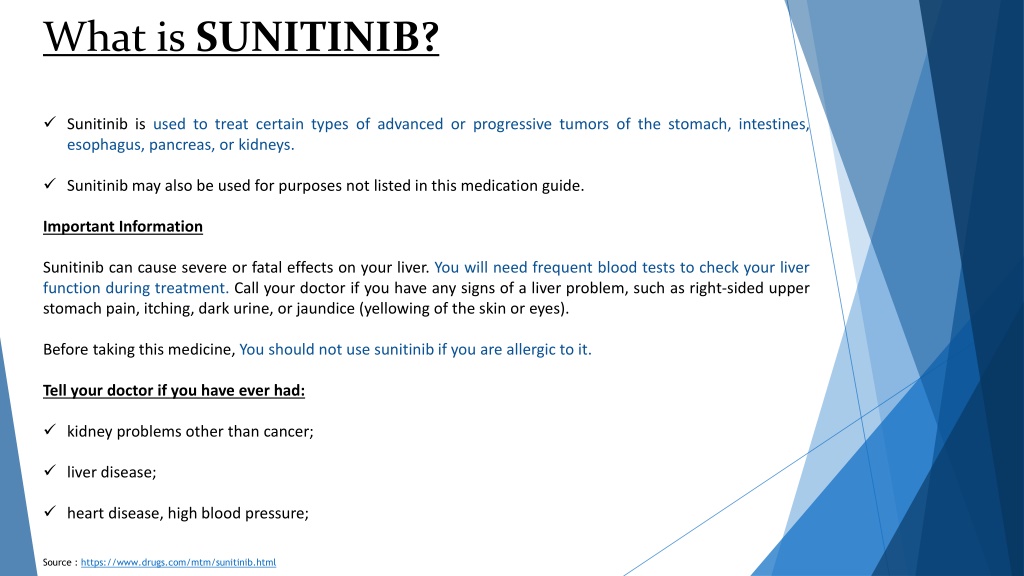 What is SUNITINIB?

✓ Sunitinib is used to treat certain types of advanced or progressive tumors of the stomach, intestines, esophagus, pancreas, or kidneys.

✓ Sunitinib may also be used for purposes not listed in this medication guide.

Important Information

Sunitinib can cause severe or fatal effects on your liver. You will need frequent blood tests to check your liver function during treatment. Call your doctor if you have any signs of a liver problem, such as right-sided upper stomach pain, itching, dark urine, or jaundice (yellowing of the skin or eyes).

Before taking this medicine, You should not use sunitinib if you are allergic to it.

Tell your doctor if you have ever had:

✓ kidney problems other than cancer;

✓ liver disease;

✓ heart disease, high blood pressure;

Source : https://www.drugs.com/mtm/sunitinib.html